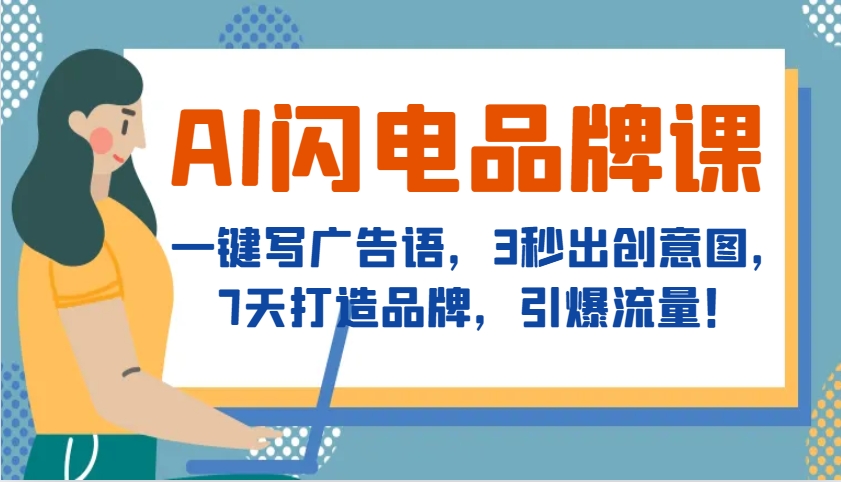 AI闪电品牌课

一键写广告语，3秒出创意图，7天打造品牌，引爆流量！